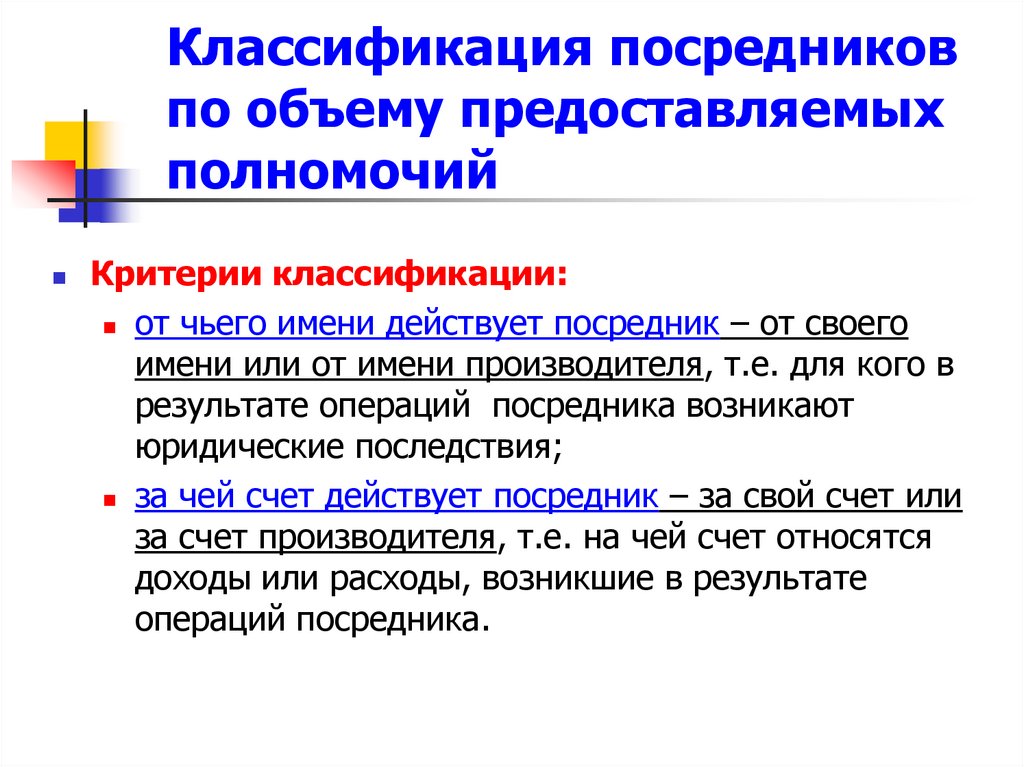 Классификация посредников по объему предоставляемых полномочий

Критерии классификации:

от чьего имени действует посредник – от своего имени или от имени производителя, т.е. для кого в результате операций посредника возникают юридические последствия;

за чей счет действует посредник – за свой счет или за счет производителя, т.е. на чей счет относятся доходы или расходы, возникшие в результате операций посредника.